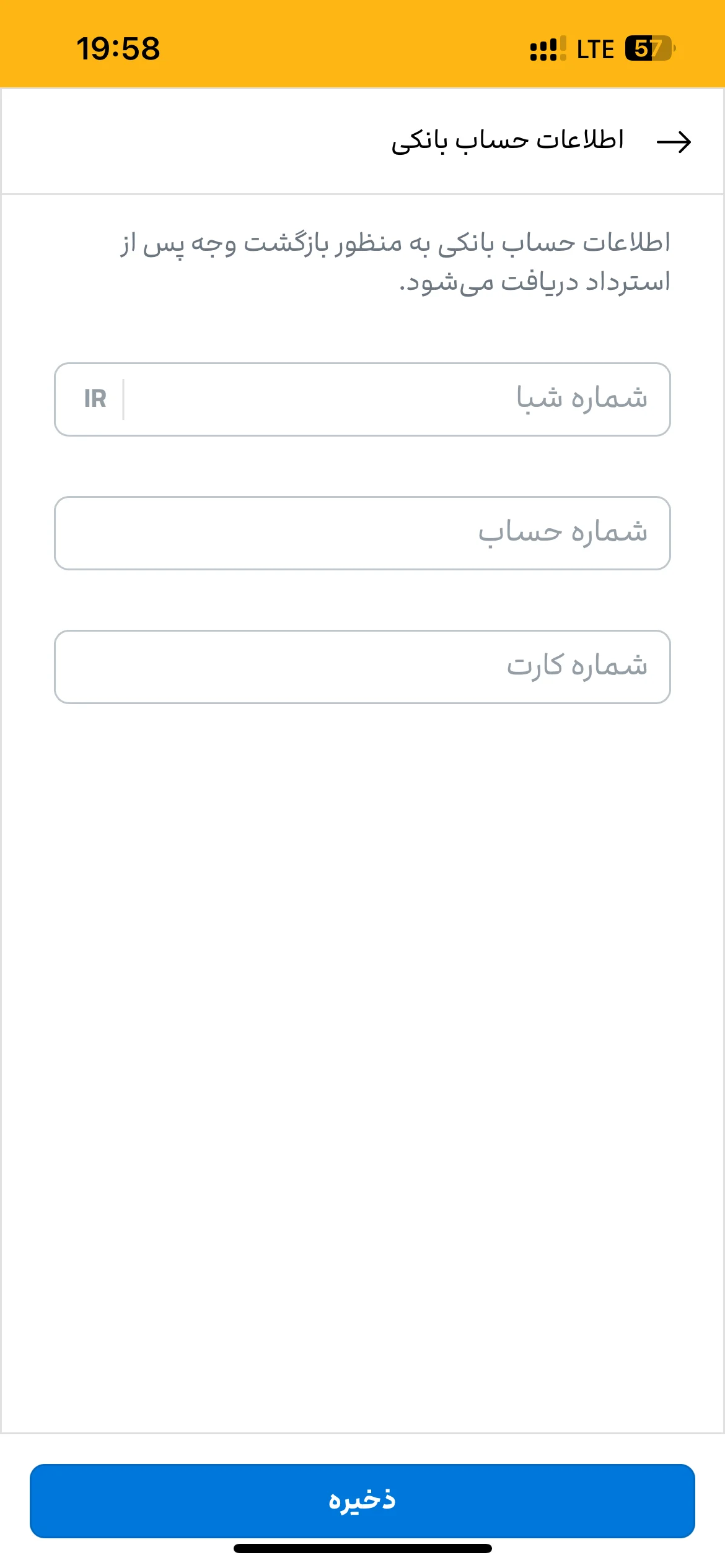 19:58

LTE 57

اطلاعات حساب بانکی

اطلاعات حساب بانکی به منظور بازگشت وجه پس از استرداد دریافت می‌شود.

شماره شبا

IR

شماره حساب

شماره کارت

ذخیره